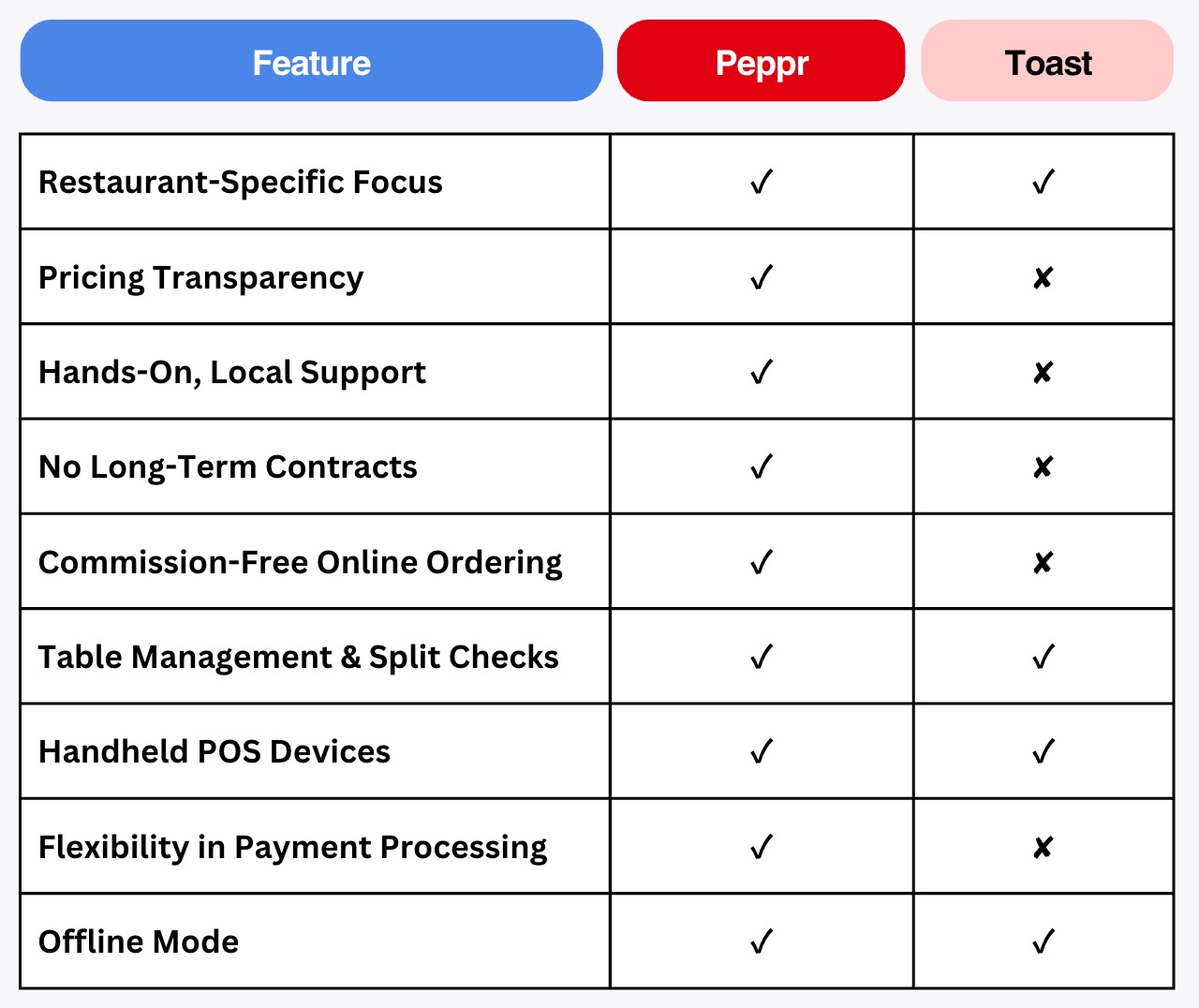 | Feature | Peppr | Toast |
|---|---|---|
| Restaurant-Specific Focus | ✓ | ✓ |
| Pricing Transparency | ✓ | ✗ |
| Hands-On, Local Support | ✓ | ✗ |
| No Long-Term Contracts | ✓ | ✗ |
| Commission-Free Online Ordering | ✓ | ✗ |
| Table Management & Split Checks | ✓ | ✓ |
| Handheld POS Devices | ✓ | ✓ |
| Flexibility in Payment Processing | ✓ | ✗ |
| Offline Mode | ✓ | ✓ |